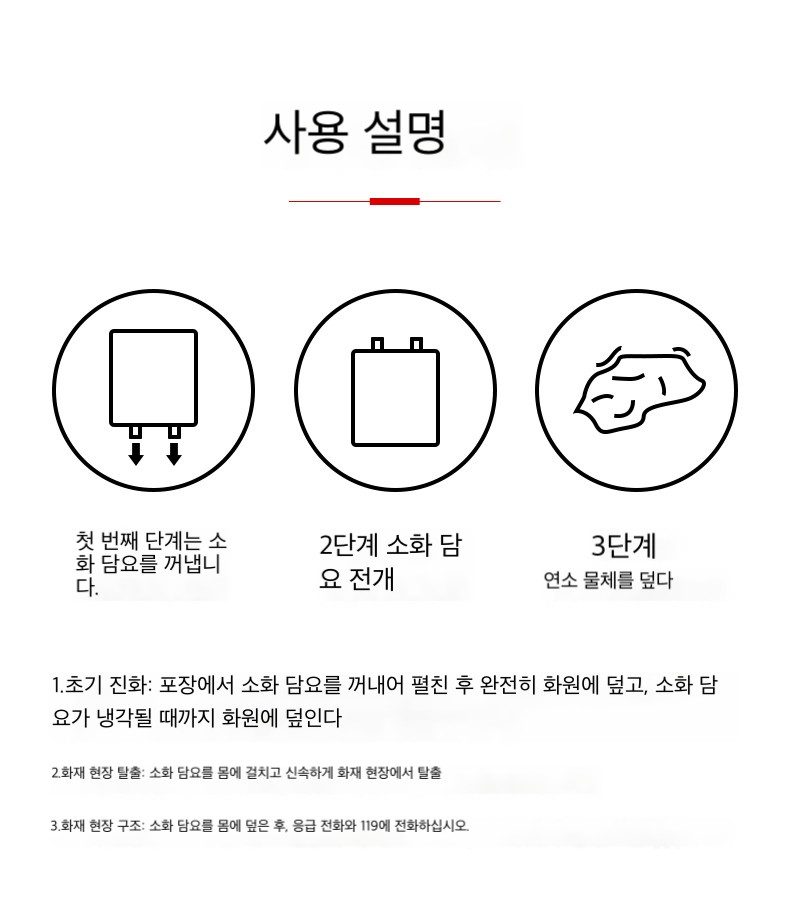 사용 설명

첫 번째 단계는 소화 담요를 꺼냅니다.

2단계 소화 담요 전개

3단계
연소 물체를 덮다

1.초기 진화: 포장에서 소화 담요를 꺼내어 펼친 후 완전히 화원에 덮고, 소화 담요가 냉각될 때까지 화원에 덮인다

2.화재 현장 탈출: 소화 담요를 몸에 걸치고 신속하게 화재 현장에서 탈출

3.화재 현장 구조: 소화 담요를 몸에 덮은 후, 응급 전화와 119에 전화하십시오.